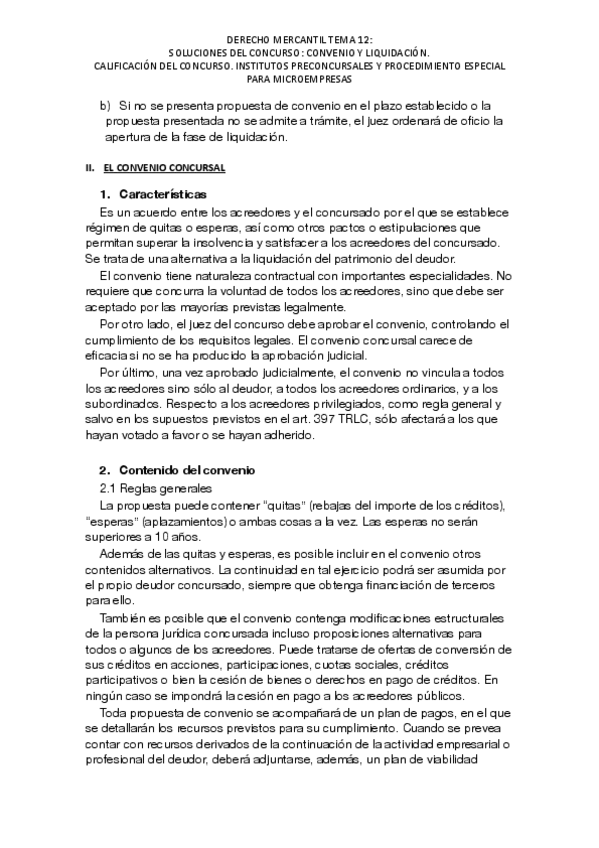 DERECHO MERCANTIL TEMA 12:
SOLUCIONES DEL CONCURSO: CONVENIO Y LIQUIDACIÓN.
CALIFICACIÓN DEL CONCURSO. INSTITUTOS PRECONCURSALES Y PROCEDIMIENTO ESPECIAL PARA MICROEMPRESAS

b) Si no se presenta propuesta de convenio en el plazo establecido o la propuesta presentada no se admite a trámite, el juez ordenará de oficio la apertura de la fase de liquidación.

II. EL CONVENIO CONCURSAL

1. Características

Es un acuerdo entre los acreedores y el concursado por el que se establece régimen de quitas o esperas, así como otros pactos o estipulaciones que permitan superar la insolvencia y satisfacer a los acreedores del concursado. Se trata de una alternativa a la liquidación del patrimonio del deudor.

El convenio tiene naturaleza contractual con importantes especialidades. No requiere que concurra la voluntad de todos los acreedores, sino que debe ser aceptado por las mayorías previstas legalmente.

Por otro lado, el juez del concurso debe aprobar el convenio, controlando el cumplimiento de los requisitos legales. El convenio concursal carece de eficacia si no se ha producido la aprobación judicial.

Por último, una vez aprobado judicialmente, el convenio no vincula a todos los acreedores sino sólo al deudor, a todos los acreedores ordinarios, y a los subordinados. Respecto a los acreedores privilegiados, como regla general y salvo en los supuestos previstos en el art. 397 TRLC, sólo afectará a los que hayan votado a favor o se hayan adherido.

2. Contenido del convenio

2.1 Reglas generales

La propuesta puede contener "quitas" (rebajas del importe de los créditos), "esperas" (aplazamientos) o ambas cosas a la vez. Las esperas no serán superiores a 10 años.

Además de las quitas y esperas, es posible incluir en el convenio otros contenidos alternativos. La continuidad en tal ejercicio podrá ser asumida por el propio deudor concursado, siempre que obtenga financiación de terceros para ello.

También es posible que el convenio contenga modificaciones estructurales de la persona jurídica concursada incluso proposiciones alternativas para todos o algunos de los acreedores. Puede tratarse de ofertas de conversión de sus créditos en acciones, participaciones, cuotas sociales, créditos participativos o bien la cesión de bienes o derechos en pago de créditos. En ningún caso se impondrá la cesión en pago a los acreedores públicos.

Toda propuesta de convenio se acompañará de un plan de pagos, en el que se detallarán los recursos previstos para su cumplimiento. Cuando se prevea contar con recursos derivados de la continuación de la actividad empresarial o profesional del deudor, deberá adjuntarse, además, un plan de viabilidad